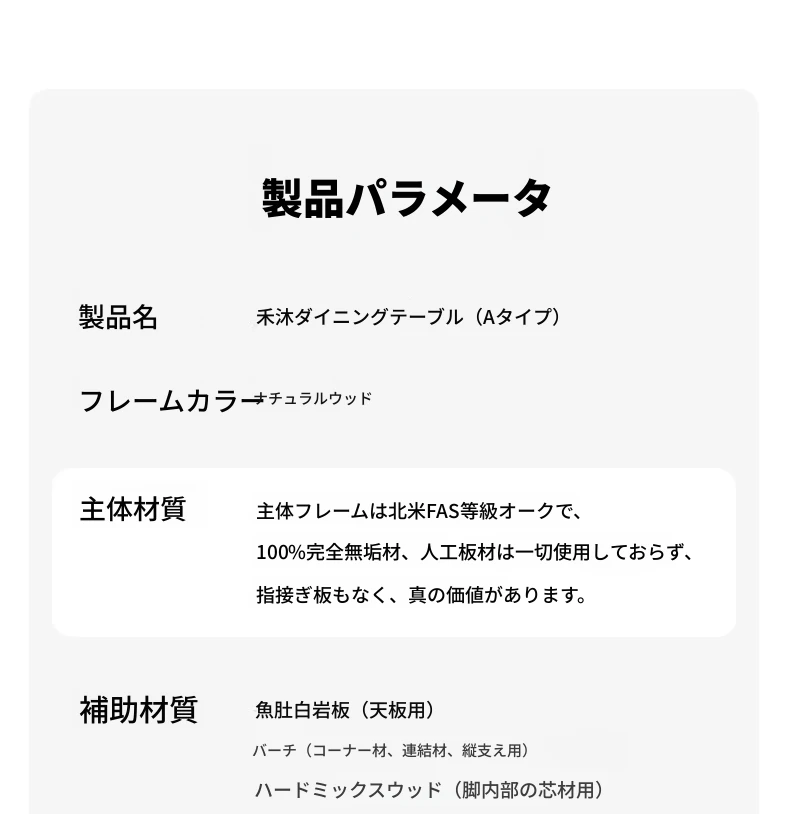 製品パラメータ

製品名 禾沐ダイニングテーブル（Aタイプ）

フレームカラー ナチュラルウッド

主体材質 主体フレームは北米FAS等級オークで、100%完全無垢材、人工板材は一切使用しておらず、指接ぎ板もなく、真の価値があります。

補助材質 魚肚白岩板（天板用）
バーチ（コーナー材、連結材、縦支え用）
ハードミックスウッド（脚内部の芯材用）